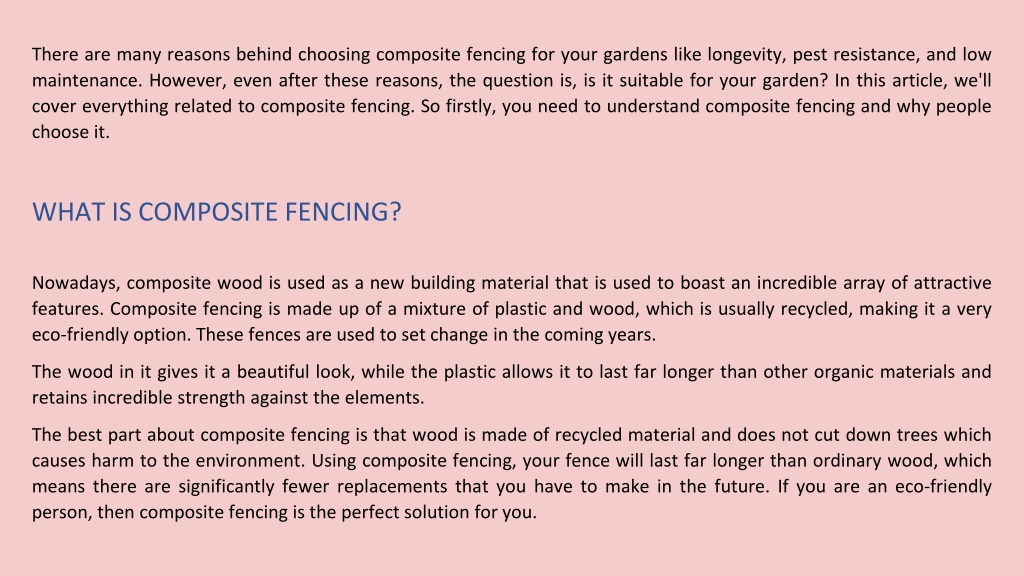 There are many reasons behind choosing composite fencing for your gardens like longevity, pest resistance, and low maintenance. However, even after these reasons, the question is, is it suitable for your garden? In this article, we'll cover everything related to composite fencing. So firstly, you need to understand composite fencing and why people choose it.

WHAT IS COMPOSITE FENCING?

Nowadays, composite wood is used as a new building material that is used to boast an incredible array of attractive features. Composite fencing is made up of a mixture of plastic and wood, which is usually recycled, making it a very eco-friendly option. These fences are used to set change in the coming years.

The wood in it gives it a beautiful look, while the plastic allows it to last far longer than other organic materials and retains incredible strength against the elements.

The best part about composite fencing is that wood is made of recycled material and does not cut down trees which causes harm to the environment. Using composite fencing, your fence will last far longer than ordinary wood, which means there are significantly fewer replacements that you have to make in the future. If you are an eco-friendly person, then composite fencing is the perfect solution for you.